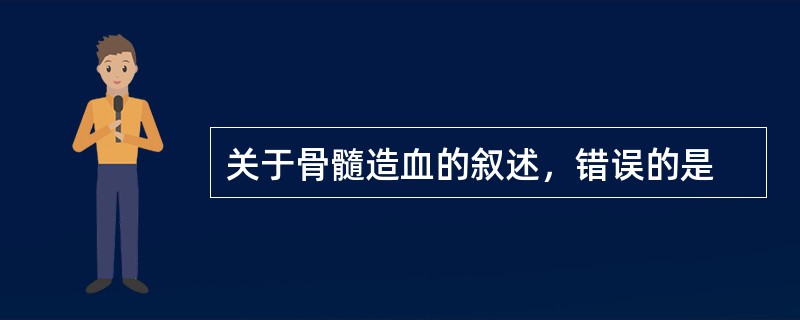 关于骨髓造血的叙述，错误的是